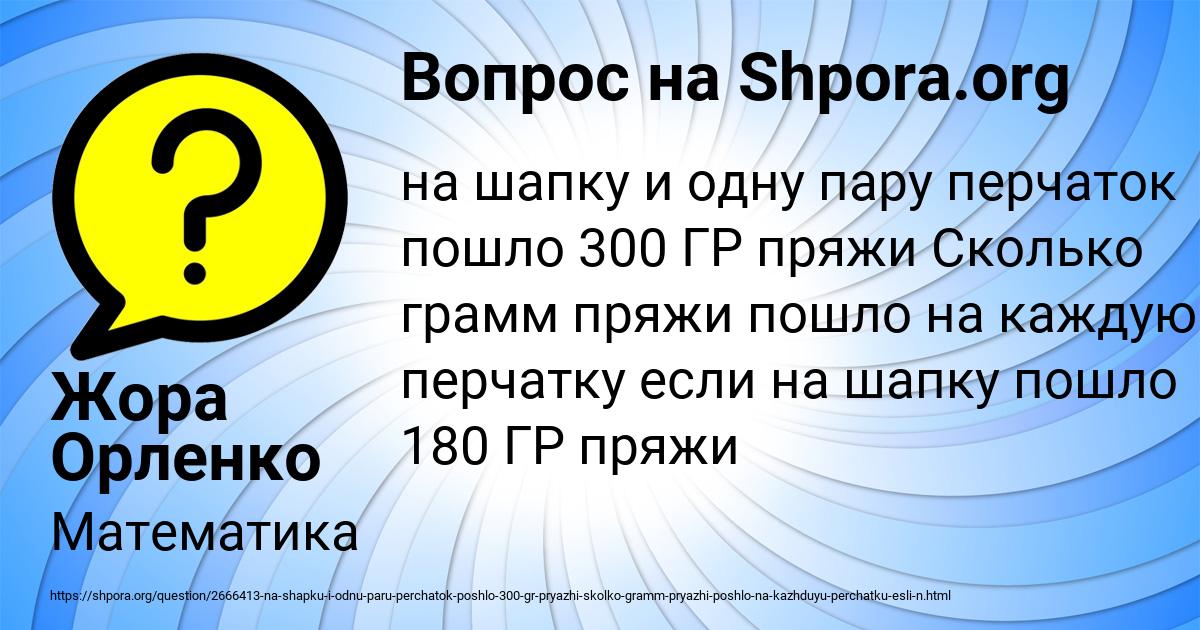 Вопрос на Shpora.org

на шапку и одну пару перчаток пошло 300 ГР пряжи Сколько грамм пряжи пошло на каждую перчатку если на шапку пошло 180 ГР пряжи

Жора Орленко

Математика

https://shpora.org/question/2666413-na-shapku-i-odnu-paru-perchatok-poshlo-300-gr-pryazhi-skolko-gramm-pryazhi-poshlo-na-kazhduyu-perchatku-esli-n.html